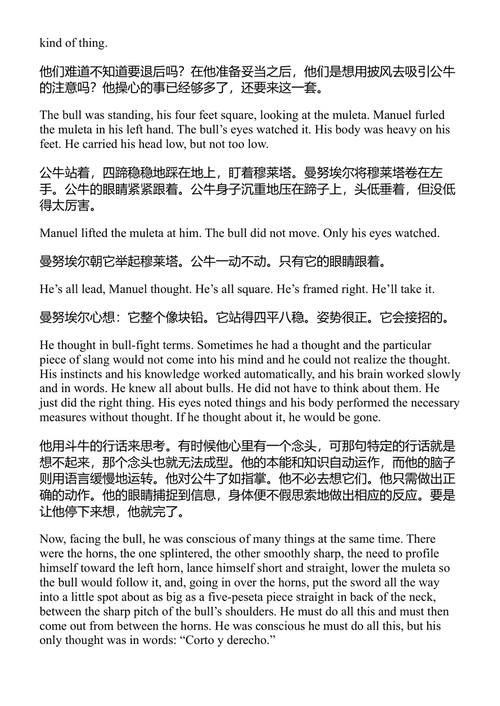 kind of thing.

他们难道不知道要退后吗？在他准备妥当之后，他们是想用披风去吸引公牛的注意吗？他操心的事已经够多了，还要来这一套。

The bull was standing, his four feet square, looking at the muleta. Manuel furled the muleta in his left hand. The bull's eyes watched it. His body was heavy on his feet. He carried his head low, but not too low.

公牛站着，四蹄稳稳地踩在地上，盯着穆莱塔。曼努埃尔将穆莱塔卷在左手。公牛的眼睛紧紧跟着。公牛身子沉重地压在蹄子上，头低垂着，但没低得太厉害。

Manuel lifted the muleta at him. The bull did not move. Only his eyes watched.

曼努埃尔朝它举起穆莱塔。公牛一动不动。只有它的眼睛跟着。

He's all lead, Manuel thought. He's all square. He's framed right. He'll take it.

曼努埃尔心想：它整个像块铅。它站得四平八稳。姿势很正。它会接招的。

He thought in bull-fight terms. Sometimes he had a thought and the particular piece of slang would not come into his mind and he could not realize the thought. His instincts and his knowledge worked automatically, and his brain worked slowly and in words. He knew all about bulls. He did not have to think about them. He just did the right thing. His eyes noted things and his body performed the necessary measures without thought. If he thought about it, he would be gone.

他用斗牛的行话来思考。有时候他心里有一个念头，可那句特定的行话就是想不起来，那个念头也就无法成型。他的本能和知识自动运作，而他的脑子则用语言缓慢地运转。他对公牛了如指掌。他不必去想它们。他只需做出正确的动作。他的眼睛捕捉到信息，身体便不假思索地做出相应的反应。要是让他停下来想，他就完了。

Now, facing the bull, he was conscious of many things at the same time. There were the horns, the one splintered, the other smoothly sharp, the need to profile himself toward the left horn, lance himself short and straight, lower the muleta so the bull would follow it, and, going in over the horns, put the sword all the way into a little spot about as big as a five-peseta piece straight in back of the neck, between the sharp pitch of the bull's shoulders. He must do all this and must then come out from between the horns. He was conscious he must do all this, but his only thought was in words: "Corto y derecho."